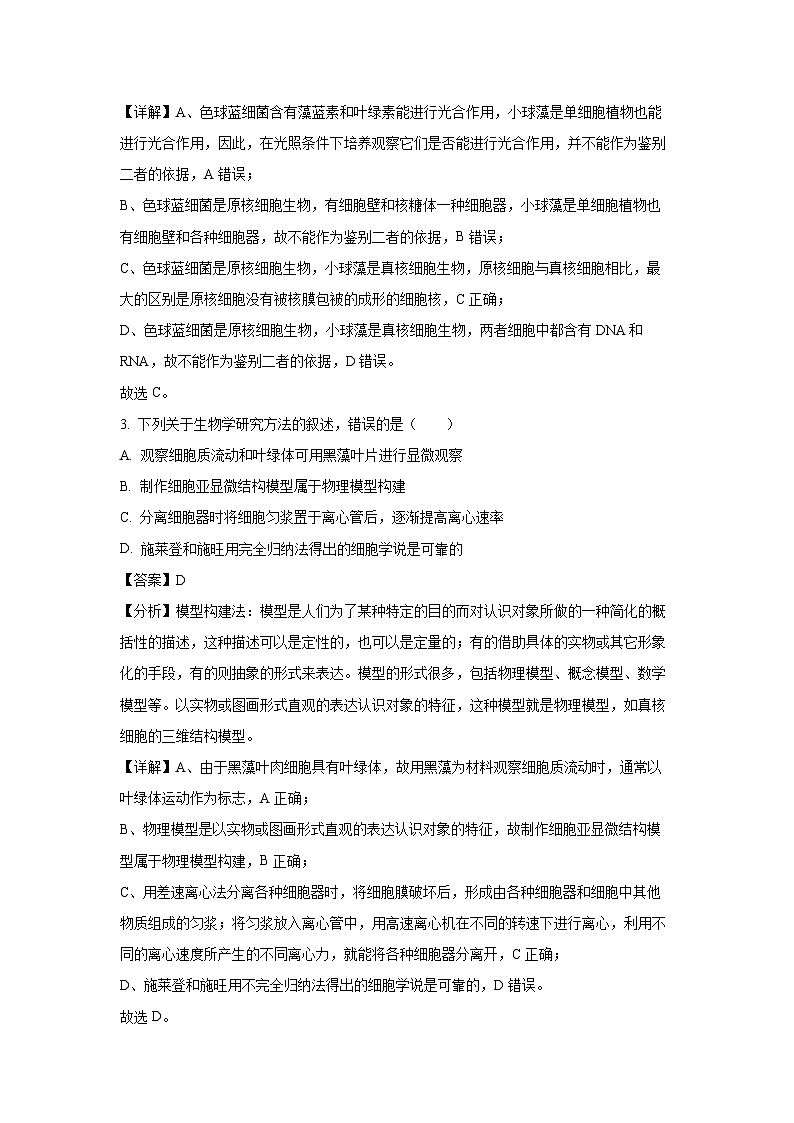 【详解】A、色球蓝细菌含有藻蓝素和叶绿素能进行光合作用，小球藻是单细胞植物也能进行光合作用，因此，在光照条件下培养观察它们是否能进行光合作用，并不能作为鉴别二者的依据，A 错误；

B、色球蓝细菌是原核细胞生物，有细胞壁和核糖体一种细胞器，小球藻是单细胞植物也有细胞壁和各种细胞器，故不能作为鉴别二者的依据，B 错误；

C、色球蓝细菌是原核细胞生物，小球藻是真核细胞生物，原核细胞与真核细胞相比，最大的区别是原核细胞没有被核膜包被的成形的细胞核，C 正确；

D、色球蓝细菌是原核细胞生物，小球藻是真核细胞生物，两者细胞中都含有 DNA 和 RNA，故不能作为鉴别二者的依据，D 错误。

故选 C。

3. 下列关于生物学研究方法的叙述，错误的是（　　）

A. 观察细胞质流动和叶绿体可用黑藻叶片进行显微观察

B. 制作细胞亚显微结构模型属于物理模型构建

C. 分离细胞器时将细胞匀浆置于离心管后，逐渐提高离心速率

D. 施莱登和施旺用完全归纳法得出的细胞学说是可靠的

【答案】D

【分析】模型构建法：模型是人们为了某种特定的目的而对认识对象所做的一种简化的概括性的描述，这种描述可以是定性的，也可以是定量的；有的借助具体的实物或其它形象化的手段，有的则抽象的形式来表达。模型的形式很多，包括物理模型、概念模型、数学模型等。以实物或图画形式直观的表达认识对象的特征，这种模型就是物理模型，如真核细胞的三维结构模型。

【详解】A、由于黑藻叶肉细胞具有叶绿体，故用黑藻为材料观察细胞质流动时，通常以叶绿体运动作为标志，A 正确；

B、物理模型是以实物或图画形式直观的表达认识对象的特征，故制作细胞亚显微结构模型属于物理模型构建，B 正确；

C、用差速离心法分离各种细胞器时，将细胞膜破坏后，形成由各种细胞器和细胞中其他物质组成的匀浆；将匀浆放入离心管中，用高速离心机在不同的转速下进行离心，利用不同的离心速度所产生的不同离心力，就能将各种细胞器分离开，C 正确；

D、施莱登和施旺用不完全归纳法得出的细胞学说是可靠的，D 错误。

故选 D。